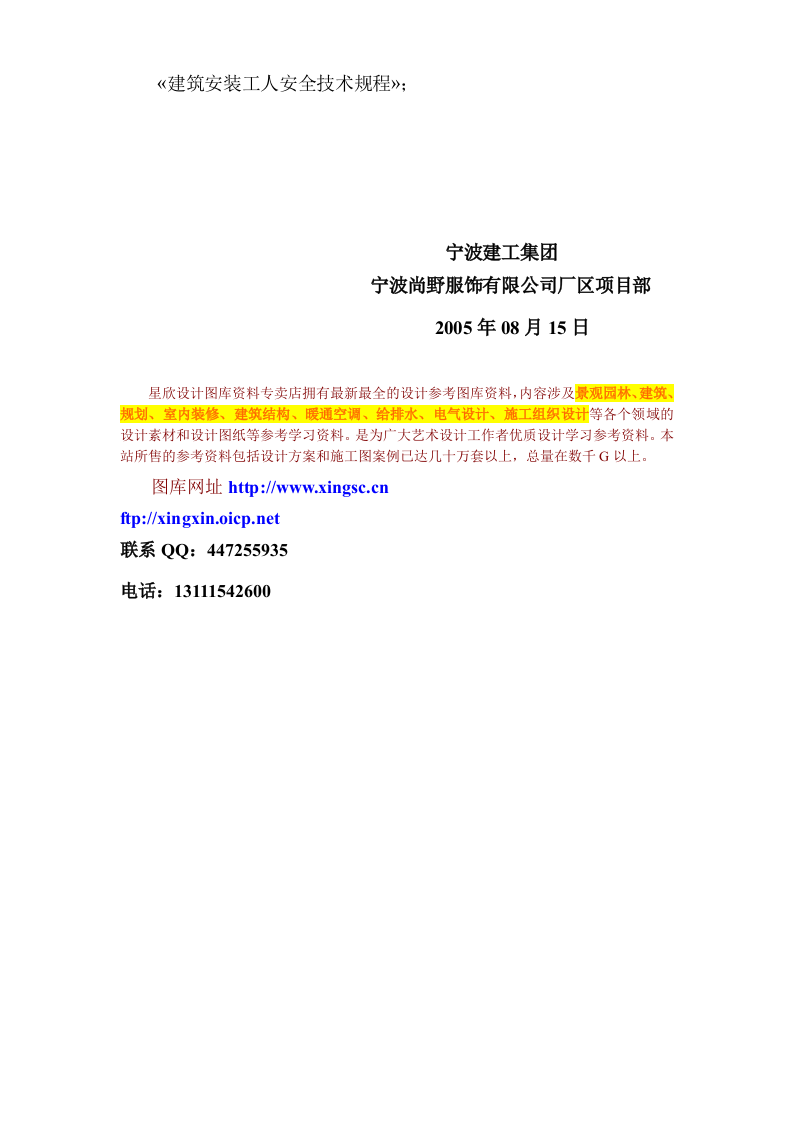 «建筑安装工人安全技术规程»;

宁波建工集团
宁波尚野服饰有限公司厂区项目部
2005 年 08 月 15 日

星欣设计图库资料专卖店拥有最新最全的设计参考图库资料，内容涉及景观园林、建筑、规划、室内装修、建筑结构、暖通空调、给排水、电气设计、施工组织设计等各个领域的设计素材和设计图纸等参考学习资料。是为广大艺术设计工作者优质设计学习参考资料。本站所售的参考资料包括设计方案和施工图案例已达几十万套以上，总量在数千 G 以上。

图库网址 http://www.xingsc.cn
ftp://xingxin.oicp.net
联系 QQ：447255935
电话：13111542600